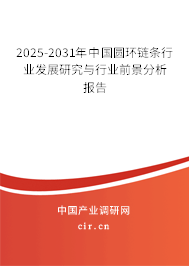 2025-2031年中国圆环链条行业发展研究与行业前景分析报告

中国产业调研网

cir.cn